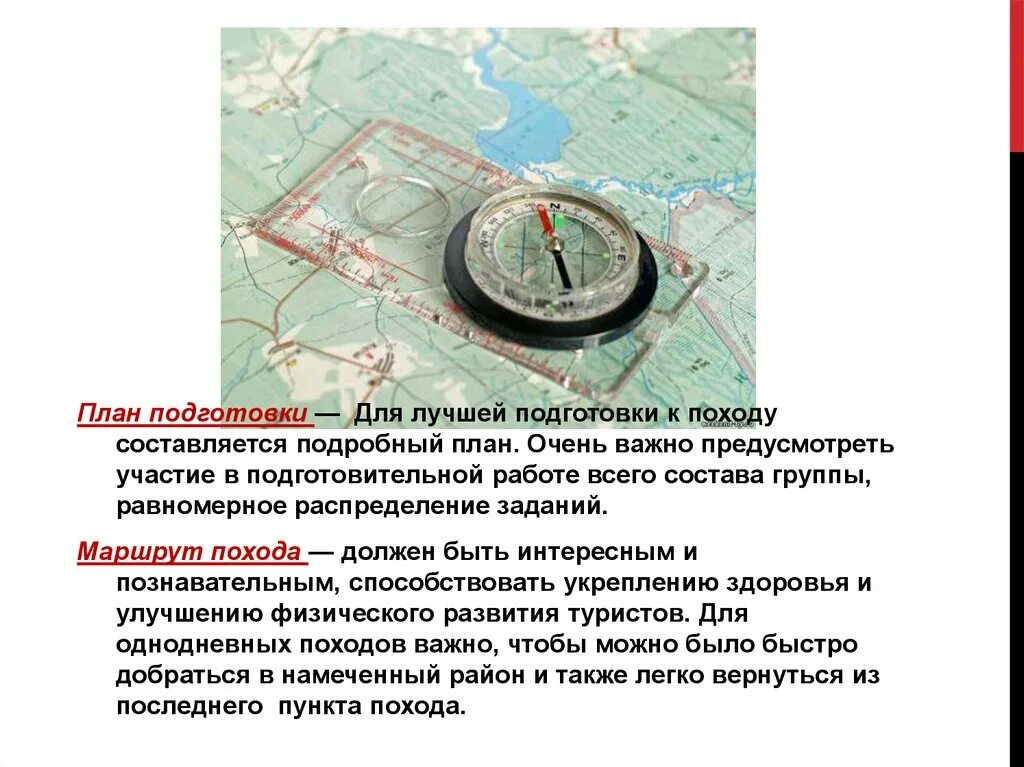 План подготовки — Для лучшей подготовки к походу составляется подробный план. Очень важно предусмотреть участие в подготовительной работе всего состава группы, равномерное распределение заданий.

Маршрут похода — должен быть интересным и познавательным, способствовать укреплению здоровья и улучшению физического развития туристов. Для однодневных походов важно, чтобы можно было быстро добраться в намеченный район и также легко вернуться из последнего пункта похода.